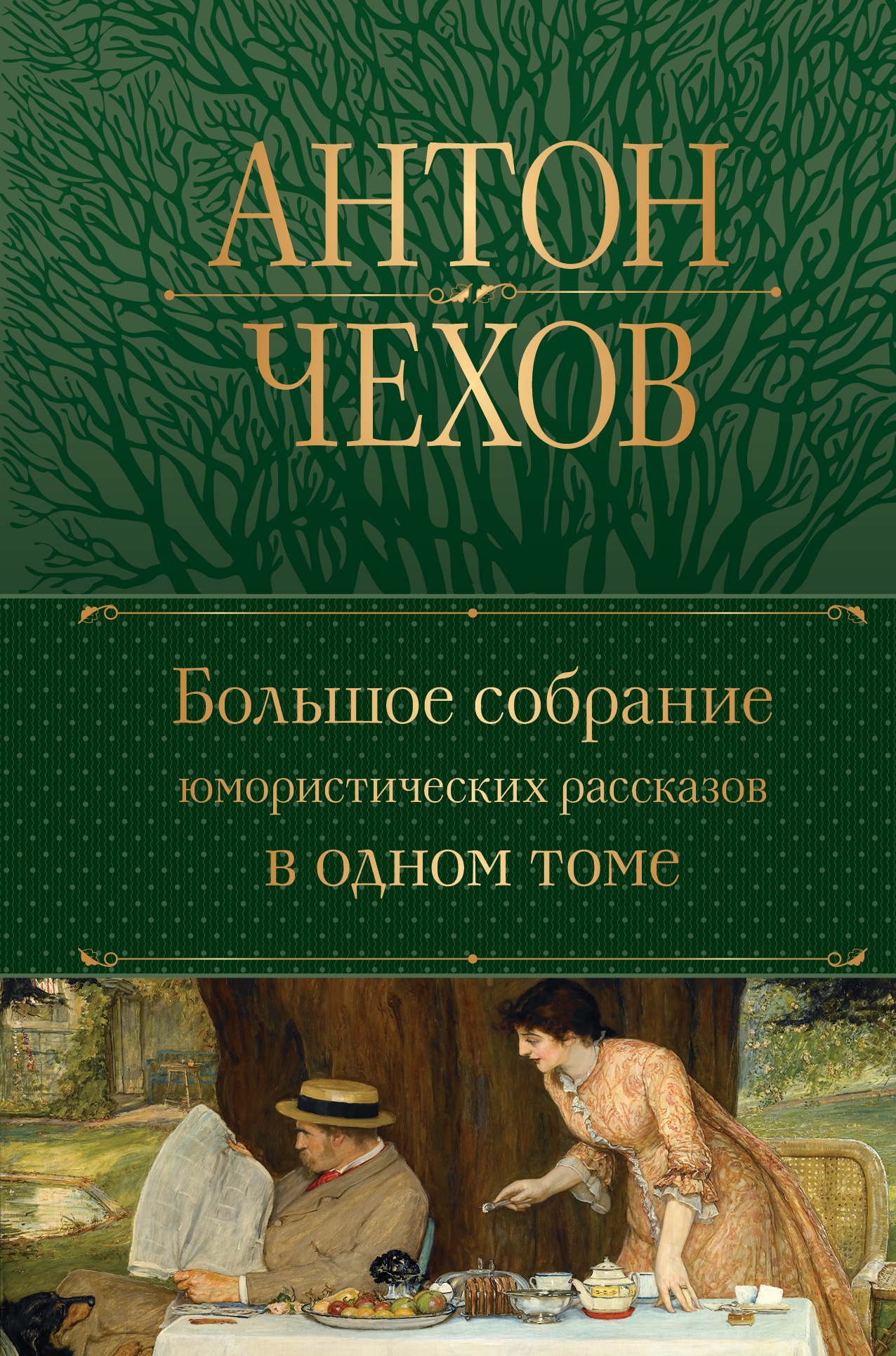 АНТОН
ЧЕХОВ

Большое собрание
юмористических рассказов
в одном томе